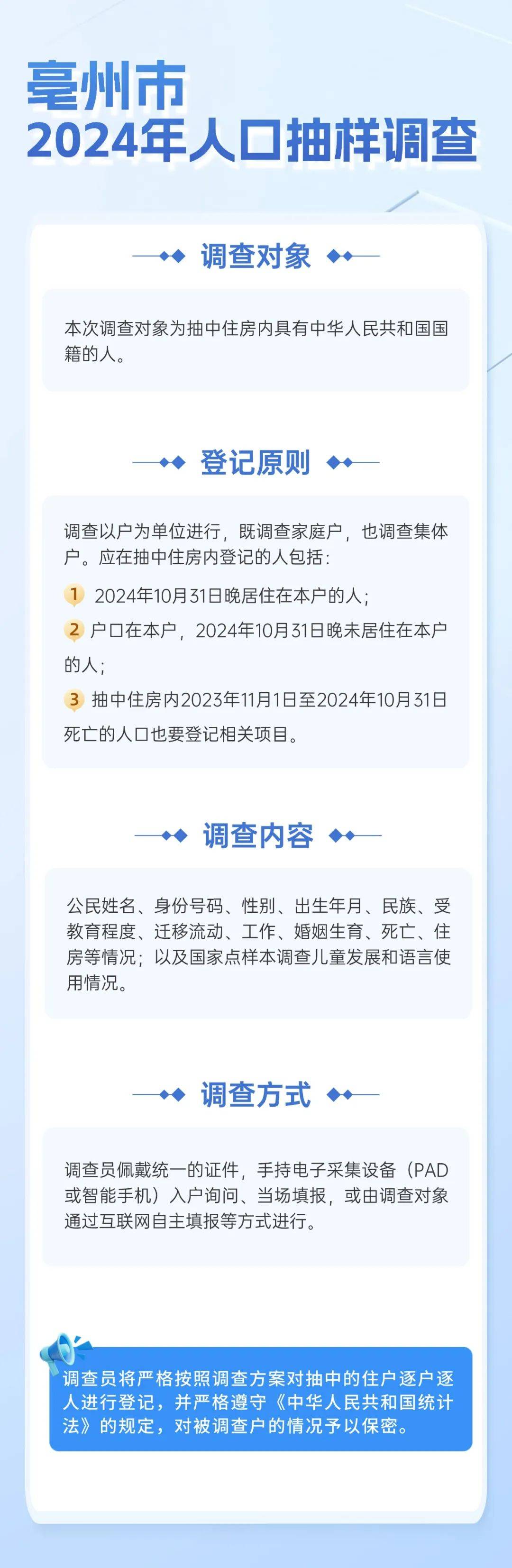 亳州市
2024年人口抽样调查

调查对象

本次调查对象为抽中住房内具有中华人民共和国国籍的人。

登记原则

调查以户为单位进行，既调查家庭户，也调查集体户。应在抽中住房内登记的人包括：

1 2024年10月31日晚居住在本户的人；

2 户口在本户，2024年10月31日晚未居住在本户的人；

3 抽中住房内2023年11月1日至2024年10月31日死亡的人口也要登记相关项目。

调查内容

公民姓名、身份号码、性别、出生年月、民族、受教育程度、迁移流动、工作、婚姻生育、死亡、住房等情况；以及国家点样本调查儿童发展和语言使用情况。

调查方式

调查员佩戴统一的证件，手持电子采集设备（PAD或智能手机）入户询问、当场填报，或由调查对象通过互联网自主填报等方式进行。

调查员将严格按照调查方案对抽中的住户逐户逐人进行登记，并严格遵守《中华人民共和国统计法》的规定，对被调查户的情况予以保密。